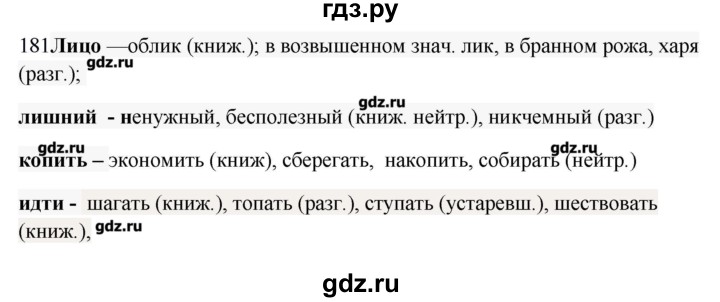 гдз.ру

181Лицо —облик (книж.); в возвышенном знач. лик, в бранном рожа, харя (разг.); gdz.ru

gdz.ru

лишний - ненужный, бесполезный (книж. нейтр.), никчемный (разг.)

gdz.ru gdz.ru

копить – экономить (книж), сберегать, накопить, собирать (нейтр.)

идти - шагать (книж.), топать (разг.), ступать (устаревш.), шествовать (книж.), gdz.ru

gdz.ru